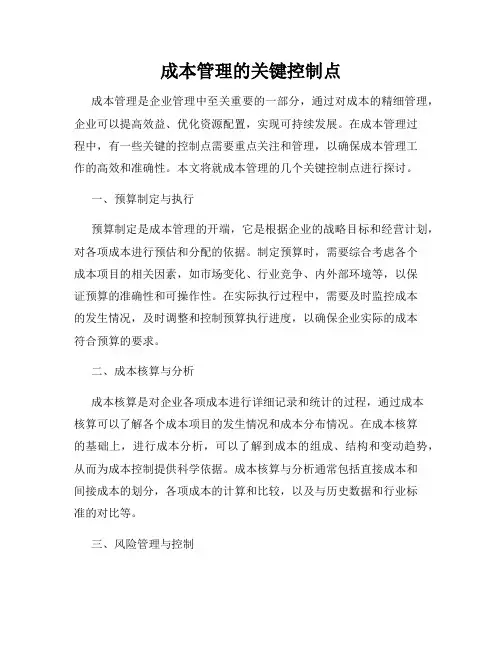 成本管理的关键控制点

成本管理是企业管理中至关重要的一部分，通过对成本的精细管理，企业可以提高效益、优化资源配置，实现可持续发展。在成本管理过程中，有一些关键的控制点需要重点关注和管理，以确保成本管理工作的高效和准确性。本文将就成本管理的几个关键控制点进行探讨。

一、预算制定与执行

预算制定是成本管理的开端，它是根据企业的战略目标和经营计划，对各项成本进行预估和分配的依据。制定预算时，需要综合考虑各个成本项目的相关因素，如市场变化、行业竞争、内外部环境等，以保证预算的准确性和可操作性。在实际执行过程中，需要及时监控成本的发生情况，及时调整和控制预算执行进度，以确保企业实际的成本符合预算的要求。

二、成本核算与分析

成本核算是对企业各项成本进行详细记录和统计的过程，通过成本核算可以了解各个成本项目的发生情况和成本分布情况。在成本核算的基础上，进行成本分析，可以了解到成本的组成、结构和变动趋势，从而为成本控制提供科学依据。成本核算与分析通常包括直接成本和间接成本的划分，各项成本的计算和比较，以及与历史数据和行业标准的对比等。

三、风险管理与控制